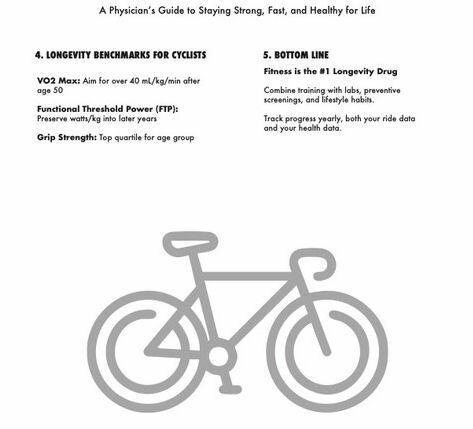 A Physician's Guide to Staying Strong, Fast, and Healthy for Life

4. LONGEVITY BENCHMARKS FOR CYCLISTS

VO2 Max: Aim for over 40 mL/kg/min after age 50

Functional Threshold Power (FTP): Preserve watts/kg into later years

Grip Strength: Top quartile for age group

5. BOTTOM LINE

Fitness is the #1 Longevity Drug

Combine training with labs, preventive screenings, and lifestyle habits.

Track progress yearly, both your ride data and your health data.